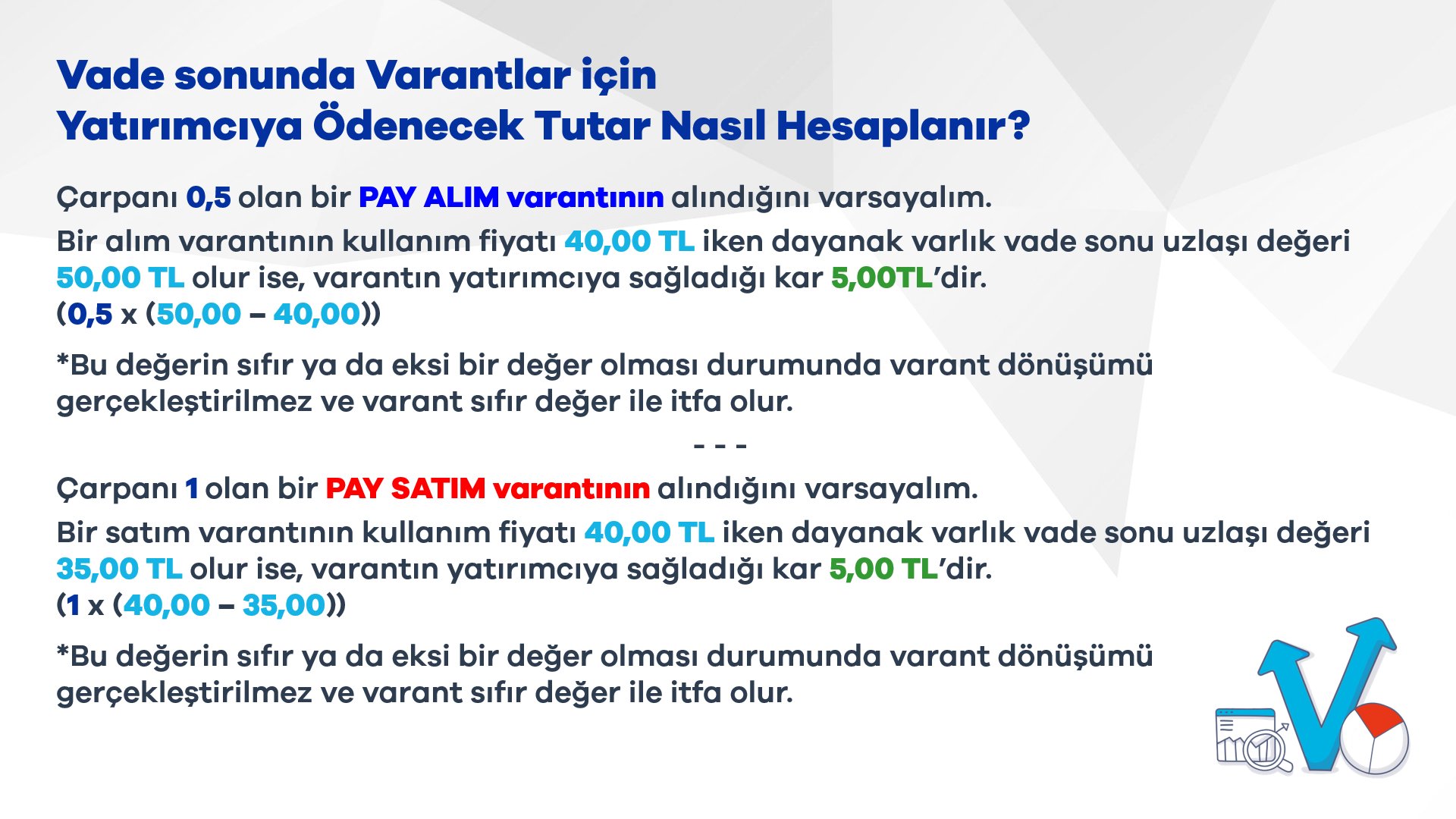 Vade sonunda Varantlar için
Yatırımcıya Ödenecek Tutar Nasıl Hesaplanır?

Çarpanı 0,5 olan bir PAY ALIM varantının alındığını varsayalım.

Bir alım varantının kullanım fiyatı 40,00 TL iken dayanak varlık vade sonu uzlaşı değeri 50,00 TL olur ise, varantın yatırımcıya sağladığı kar 5,00TL'dir.
(0,5 x (50,00 – 40,00))

*Bu değerin sıfır ya da eksi bir değer olması durumunda varant dönüşümü gerçekleştirilmez ve varant sıfır değer ile itfa olur.

- - -

Çarpanı 1 olan bir PAY SATIM varantının alındığını varsayalım.

Bir satım varantının kullanım fiyatı 40,00 TL iken dayanak varlık vade sonu uzlaşı değeri 35,00 TL olur ise, varantın yatırımcıya sağladığı kar 5,00 TL'dir.
(1 x (40,00 – 35,00))

*Bu değerin sıfır ya da eksi bir değer olması durumunda varant dönüşümü gerçekleştirilmez ve varant sıfır değer ile itfa olur.